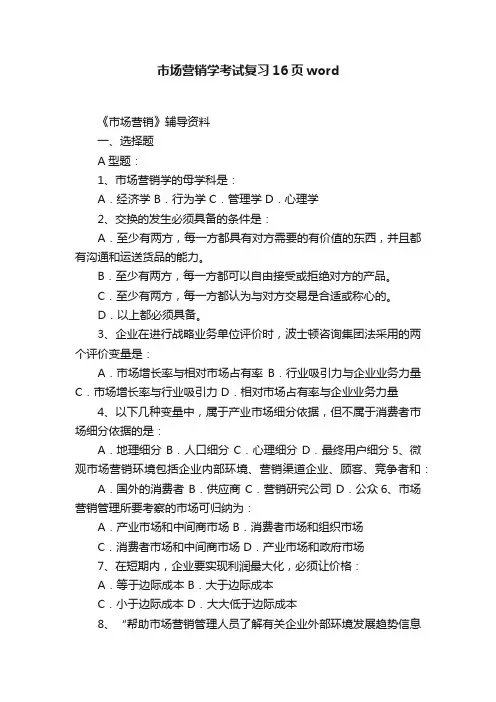 市场营销学考试复习16页word

《市场营销》辅导资料

一、选择题

A型题：

1、市场营销学的母学科是：

A．经济学 B．行为学 C．管理学 D．心理学

2、交换的发生必须具备的条件是：

A．至少有两方，每一方都具有对方需要的有价值的东西，并且都有沟通和运送货品的能力。

B．至少有两方，每一方都可以自由接受或拒绝对方的产品。

C．至少有两方，每一方都认为与对方交易是合适或称心的。

D．以上都必须具备。

3、企业在进行战略业务单位评价时，波士顿咨询集团法采用的两个评价变量是：

A．市场增长率与相对市场占有率 B．行业吸引力与企业业务力量 C．市场增长率与行业吸引力 D．相对市场占有率与企业业务力量

4、以下几种变量中，属于产业市场细分依据，但不属于消费者市场细分依据的是：

A．地理细分 B．人口细分 C．心理细分 D．最终用户细分 5、微观市场营销环境包括企业内部环境、营销渠道企业、顾客、竞争者和：

A．国外的消费者 B．供应商 C．营销研究公司 D．公众 6、市场营销管理所要考察的市场可归纳为：

A．产业市场和中间商市场 B．消费者市场和组织市场

C．消费者市场和中间商市场 D．产业市场和政府市场

7、在短期内，企业要实现利润最大化，必须让价格：

A．等于边际成本 B．大于边际成本

C．小于边际成本 D．大大低于边际成本

8、“帮助市场营销管理人员了解有关企业外部环境发展趋势信息